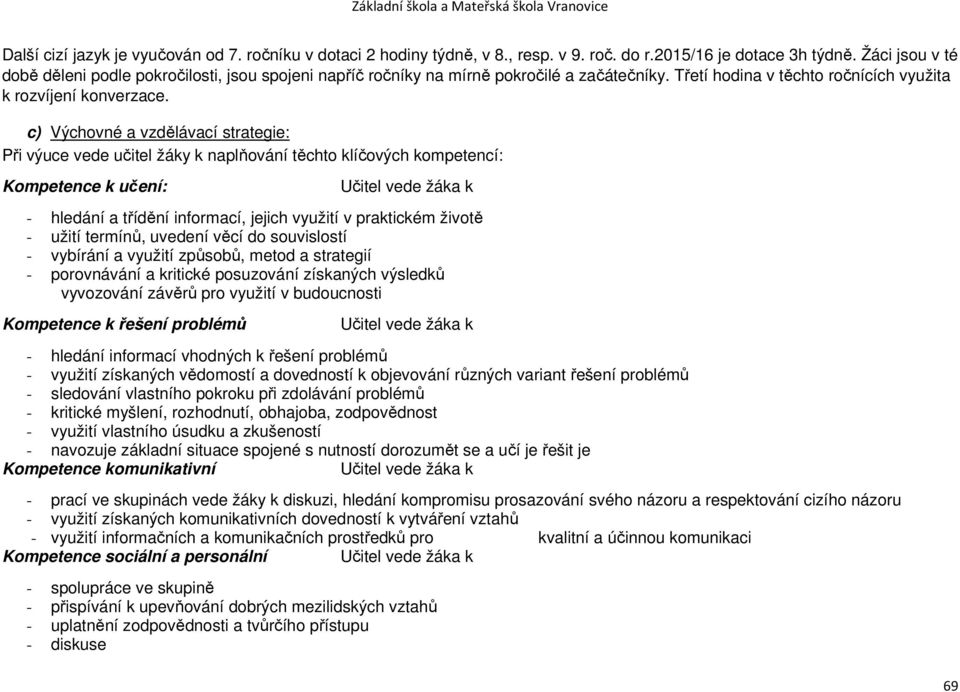 Základní škola a Mateřská škola Vranovice

Další cizí jazyk je vyučován od 7. ročníku v dotaci 2 hodiny týdně, v 8., resp. v 9. roč. do r.2015/16 je dotace 3h týdně. Žáci jsou v té době děleni podle pokročilosti, jsou spojeni napříč ročníky na mírně pokročilé a začátečníky. Třetí hodina v těchto ročnících využita k rozvíjení konverzace.

c) Výchovné a vzdělávací strategie:

Při výuce vede učitel žáky k naplňování těchto klíčových kompetencí:

Kompetence k učení: Učitel vede žáka k

- hledání a třídění informací, jejich využití v praktickém životě
- užití termínů, uvedení věcí do souvislostí
- vybírání a využití způsobů, metod a strategií
- porovnávání a kritické posuzování získaných výsledků
vyvozování závěrů pro využití v budoucnosti

Kompetence k řešení problémů Učitel vede žáka k

- hledání informací vhodných k řešení problémů
- využití získaných vědomostí a dovedností k objevování různých variant řešení problémů
- sledování vlastního pokroku při zdolávání problémů
- kritické myšlení, rozhodnutí, obhajoba, zodpovědnost
- využití vlastního úsudku a zkušeností
- navozuje základní situace spojené s nutností dorozumět se a učí je řešit je

Kompetence komunikativní Učitel vede žáka k

- prací ve skupinách vede žáky k diskuzi, hledání kompromisu prosazování svého názoru a respektování cizího názoru
- využití získaných komunikativních dovedností k vytváření vztahů
- využití informačních a komunikačních prostředků pro kvalitní a účinnou komunikaci

Kompetence sociální a personální Učitel vede žáka k

- spolupráce ve skupině
- přispívání k upevňování dobrých mezilidských vztahů
- uplatnění zodpovědnosti a tvůrčího přístupu
- diskuse

69